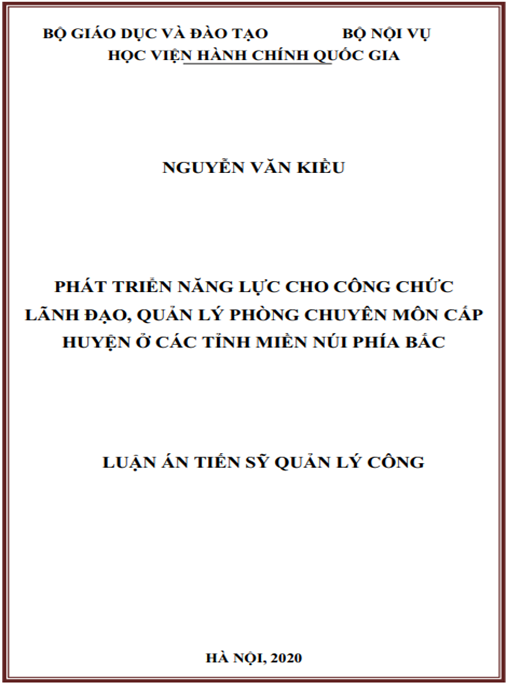 BỘ GIÁO DỤC VÀ ĐÀO TẠO BỘ NỘI VỤ
HỌC VIỆN HÀNH CHÍNH QUỐC GIA

NGUYỄN VĂN KIỀU

PHÁT TRIỂN NĂNG LỰC CHO CÔNG CHỨC LÃNH ĐẠO, QUẢN LÝ PHÒNG CHUYÊN MÔN CẤP HUYỆN Ở CÁC TỈNH MIỀN NÚI PHÍA BẮC

LUẬN ÁN TIẾN SỸ QUẢN LÝ CÔNG

HÀ NỘI, 2020